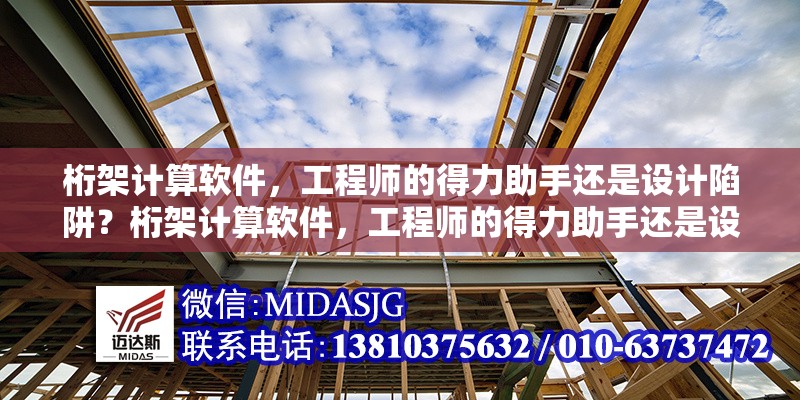 桁架计算软件，工程师的得力助手还是设计陷阱？桁架计算软件，工程师的得力助手还是设

迈达斯
MIDAS

微信:MIDASJG
联系电话:13810375632 / 010-63737472